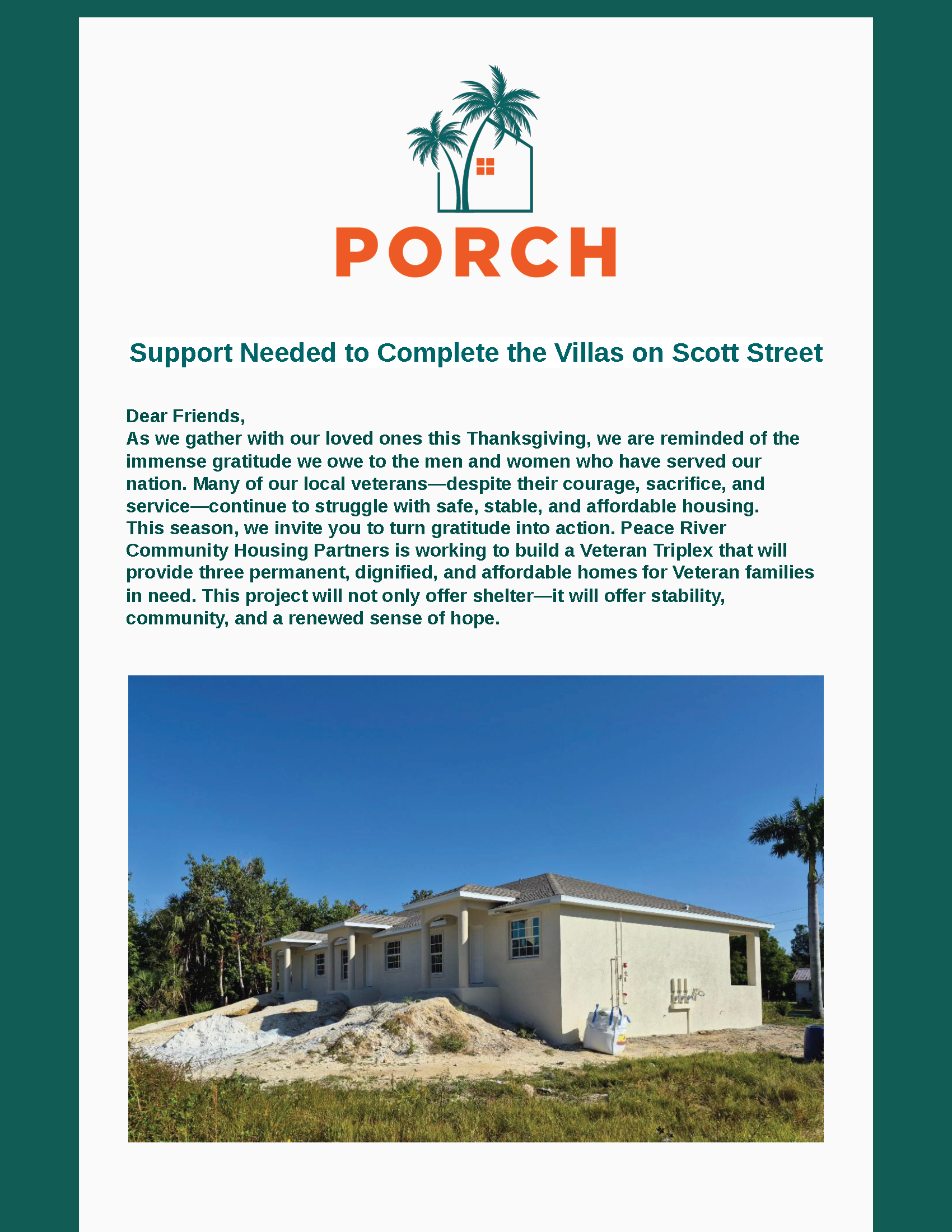 PORCH

Support Needed to Complete the Villas on Scott Street

Dear Friends,
As we gather with our loved ones this Thanksgiving, we are reminded of the immense gratitude we owe to the men and women who have served our nation. Many of our local veterans—despite their courage, sacrifice, and service—continue to struggle with safe, stable, and affordable housing.
This season, we invite you to turn gratitude into action. Peace River Community Housing Partners is working to build a Veteran Triplex that will provide three permanent, dignified, and affordable homes for Veteran families in need. This project will not only offer shelter—it will offer stability, community, and a renewed sense of hope.